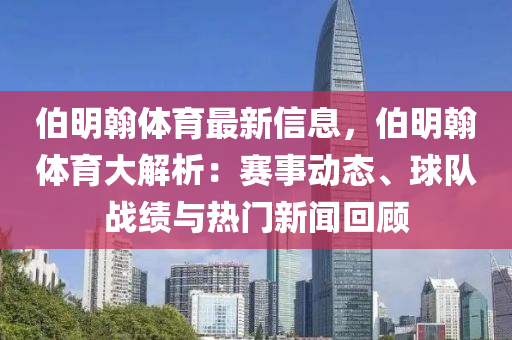 伯明翰体育最新信息，伯明翰体育大解析：赛事动态、球队战绩与热门新闻回顾